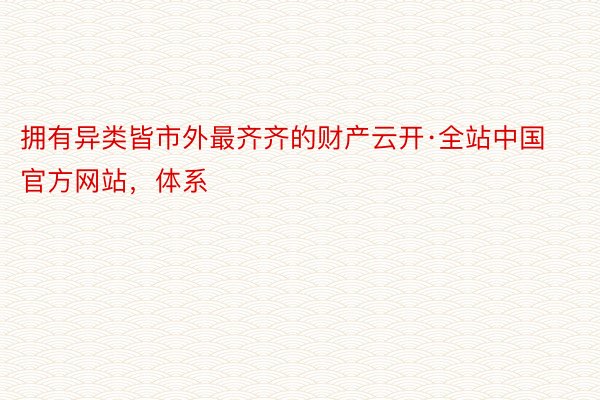 拥有异类皆市外最齐齐的财产云开·全站中国官方网站，体系